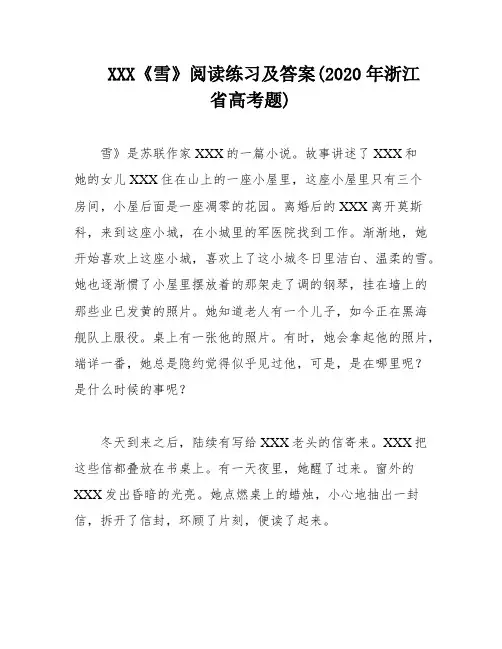 XXX《雪》阅读练习及答案(2020 年浙江省高考题)

雪》是苏联作家 XXX 的一篇小说。故事讲述了 XXX 和她的女儿 XXX 住在山上的一座小屋里，这座小屋里只有三个房间，小屋后面是一座凋零的花园。离婚后的 XXX 离开莫斯科，来到这座小城，在小城里的军医院找到工作。渐渐地，她开始喜欢上这座小城，喜欢上了这小城冬日里洁白、温柔的雪。她也逐渐惯了小屋里摆放着的那架走了调的钢琴，挂在墙上的那些业已发黄的照片。她知道老人有一个儿子，如今正在黑海舰队上服役。桌上有一张他的照片。有时，她会拿起他的照片，端详一番，她总是隐约觉得似乎见过他，可是，是在哪里呢？是什么时候的事呢？

冬天到来之后，陆续有写给 XXX 老头的信寄来。XXX 把这些信都叠放在书桌上。有一天夜里，她醒了过来。窗外的 XXX 发出昏暗的光亮。她点燃桌上的蜡烛，小心地抽出一封信，拆开了信封，环顾了片刻，便读了起来。